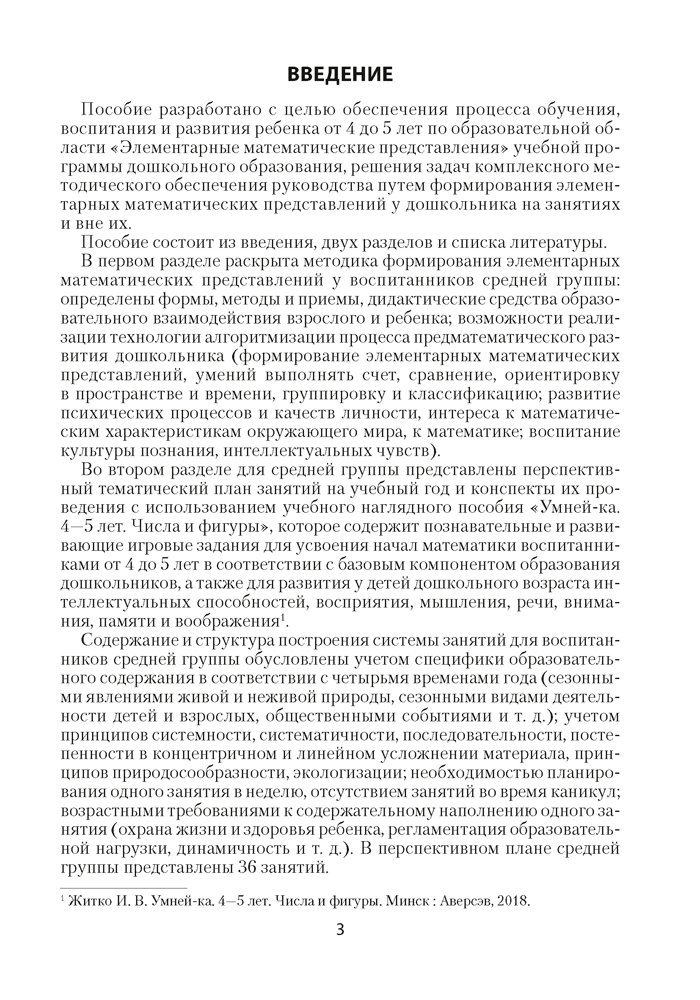 ВВЕДЕНИЕ

Пособие разработано с целью обеспечения процесса обучения, воспитания и развития ребенка от 4 до 5 лет по образовательной области «Элементарные математические представления» учебной программы дошкольного образования, решения задач комплексного методического обеспечения руководства путем формирования элементарных математических представлений у дошкольника на занятиях и вне их.

Пособие состоит из введения, двух разделов и списка литературы.

В первом разделе раскрыта методика формирования элементарных математических представлений у воспитанников средней группы: определены формы, методы и приемы, дидактические средства образовательного взаимодействия взрослого и ребенка; возможности реализации технологии алгоритмизации процесса предматематического развития дошкольника (формирование элементарных математических представлений, умений выполнять счет, сравнение, ориентировку в пространстве и времени, группировку и классификацию; развитие психических процессов и качеств личности, интереса к математическим характеристикам окружающего мира, к математике; воспитание культуры познания, интеллектуальных чувств).

Во втором разделе для средней группы представлены перспективный тематический план занятий на учебный год и конспекты их проведения с использованием учебного наглядного пособия «Умней-ка. 4—5 лет. Числа и фигуры», которое содержит познавательные и развивающие игровые задания для усвоения начал математики воспитанниками от 4 до 5 лет в соответствии с базовым компонентом образования дошкольников, а также для развития у детей дошкольного возраста интеллектуальных способностей, восприятия, мышления, речи, внимания, памяти и воображения$^1$.

Содержание и структура построения системы занятий для воспитанников средней группы обусловлены учетом специфики образовательного содержания в соответствии с четырьмя временами года (сезонными явлениями живой и неживой природы, сезонными видами деятельности детей и взрослых, общественными событиями и т. д.); учетом принципов системности, систематичности, последовательности, постепенности в концентричном и линейном усложнении материала, принципов природосообразности, экологизации; необходимостью планирования одного занятия в неделю, отсутствием занятий во время каникул; возрастными требованиями к содержательному наполнению одного занятия (охрана жизни и здоровья ребенка, регламентация образовательной нагрузки, динамичность и т. д.). В перспективном плане средней группы представлены 36 занятий.

$^1$ Житко И. В. Умней-ка. 4—5 лет. Числа и фигуры. Минск : Аверсэв, 2018.

3